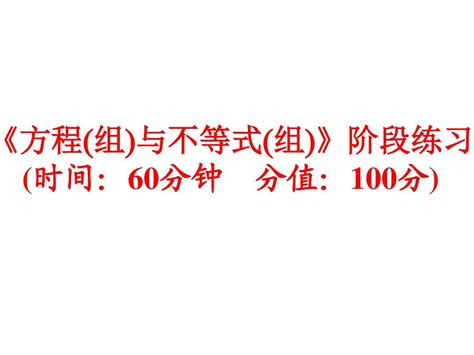 《方程(组)与不等式(组)》阶段练习
(时间：60分钟　分值：100分)